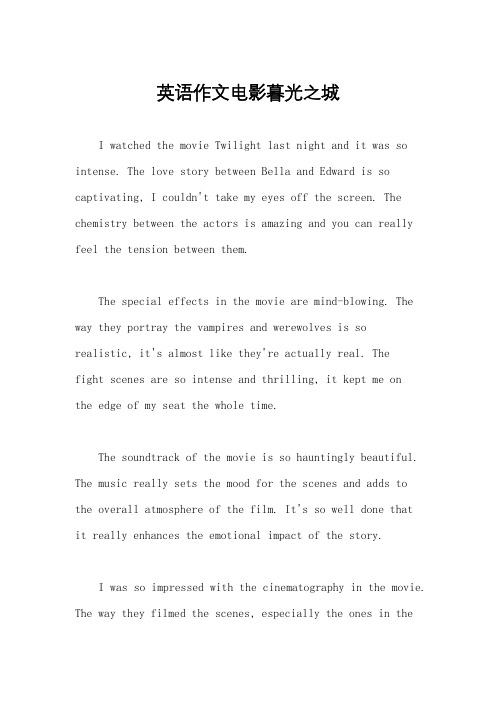 英语作文电影暮光之城

I watched the movie Twilight last night and it was so intense. The love story between Bella and Edward is so captivating, I couldn't take my eyes off the screen. The chemistry between the actors is amazing and you can really feel the tension between them.

The special effects in the movie are mind-blowing. The way they portray the vampires and werewolves is so realistic, it's almost like they're actually real. The fight scenes are so intense and thrilling, it kept me on the edge of my seat the whole time.

The soundtrack of the movie is so hauntingly beautiful. The music really sets the mood for the scenes and adds to the overall atmosphere of the film. It's so well done that it really enhances the emotional impact of the story.

I was so impressed with the cinematography in the movie. The way they filmed the scenes, especially the ones in the